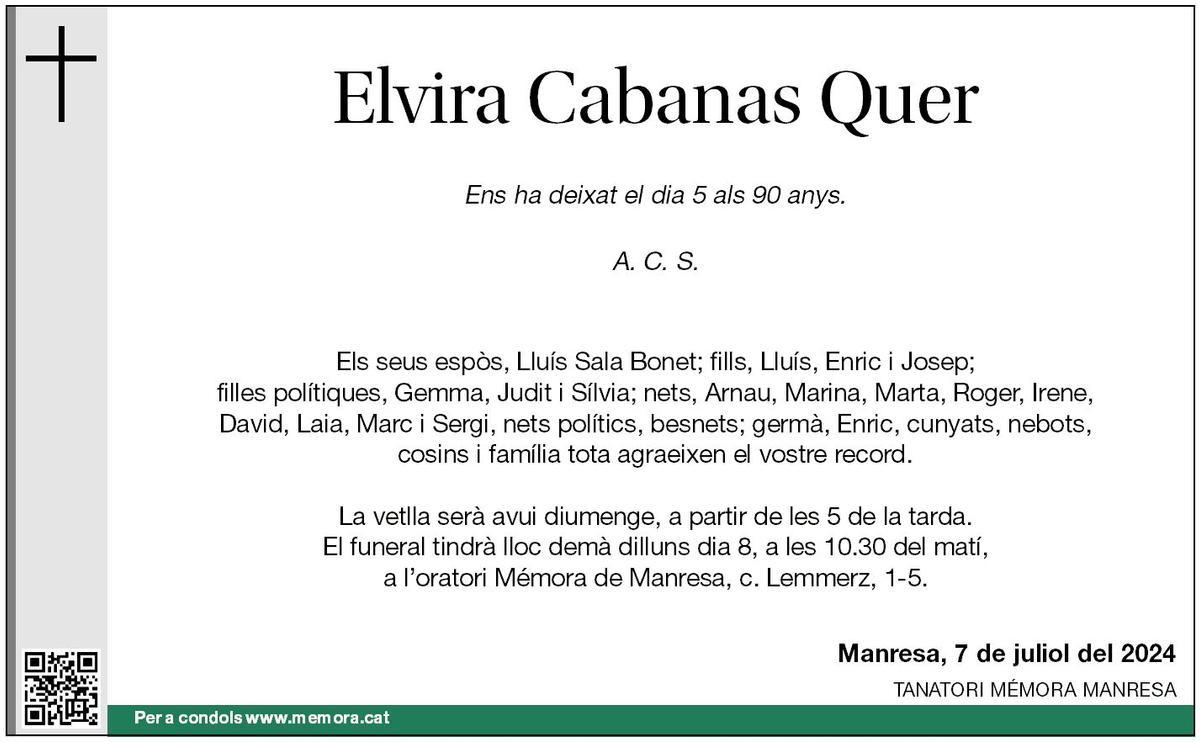 Elvira Cabanas Quer

Ens ha deixat el dia 5 als 90 anys.

A. C. S.

Els seus espòs, Lluís Sala Bonet; fills, Lluís, Enric i Josep; filles polítiques, Gemma, Judit i Sílvia; nets, Arnau, Marina, Marta, Roger, Irene, David, Laia, Marc i Sergi, nets polítics, besnets; germà, Enric, cunyats, nebots, cosins i família tota agraeixen el vostre record.

La vetlla serà avui diumenge, a partir de les 5 de la tarda. El funeral tindrà lloc demà dilluns dia 8, a les 10.30 del matí, a l'oratori Mémora de Manresa, c. Lemmerz, 1-5.

Manresa, 7 de juliol del 2024

TANATORI MÉMORA MANRESA

Per a condols www.memora.cat